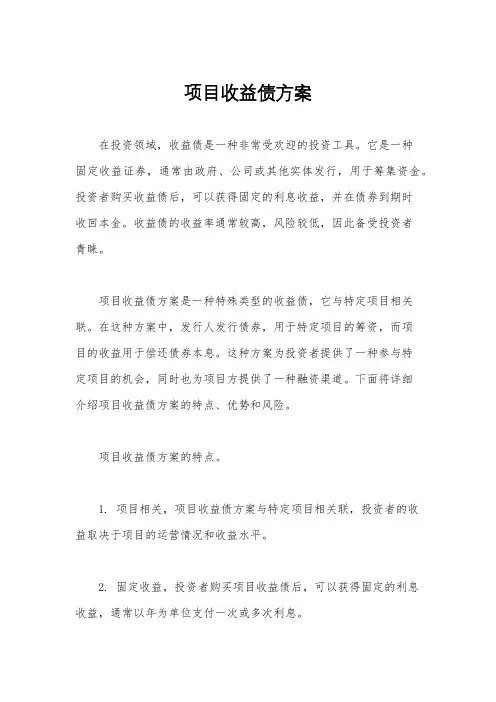 项目收益债方案

在投资领域，收益债是一种非常受欢迎的投资工具。它是一种固定收益证券，通常由政府、公司或其他实体发行，用于筹集资金。投资者购买收益债后，可以获得固定的利息收益，并在债券到期时收回本金。收益债的收益率通常较高，风险较低，因此备受投资者青睐。

项目收益债方案是一种特殊类型的收益债，它与特定项目相关联。在这种方案中，发行人发行债券，用于特定项目的筹资，而项目的收益用于偿还债券本息。这种方案为投资者提供了一种参与特定项目的机会，同时也为项目方提供了一种融资渠道。下面将详细介绍项目收益债方案的特点、优势和风险。

项目收益债方案的特点。

1. 项目相关，项目收益债方案与特定项目相关联，投资者的收益取决于项目的运营情况和收益水平。

2. 固定收益，投资者购买项目收益债后，可以获得固定的利息收益，通常以年为单位支付一次或多次利息。